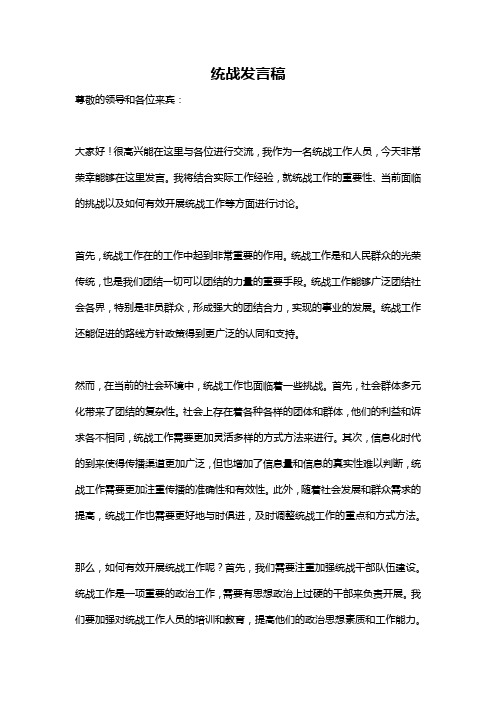 统战发言稿

尊敬的领导和各位来宾：

大家好！很高兴能在这里与各位进行交流，我作为一名统战工作人员，今天非常荣幸能够在这里发言。我将结合实际工作经验，就统战工作的重要性、当前面临的挑战以及如何有效开展统战工作等方面进行讨论。

首先，统战工作在的工作中起到非常重要的作用。统战工作是和人民群众的光荣传统，也是我们团结一切可以团结的力量的重要手段。统战工作能够广泛团结社会各界，特别是非员群众，形成强大的团结合力，实现的事业的发展。统战工作还能促进的路线方针政策得到更广泛的认同和支持。

然而，在当前的社会环境中，统战工作也面临着一些挑战。首先，社会群体多元化带来了团结的复杂性。社会上存在着各种各样的团体和群体，他们的利益和诉求各不相同，统战工作需要更加灵活多样的方式方法来进行。其次，信息化时代的到来使得传播渠道更加广泛，但也增加了信息量和信息的真实性难以判断，统战工作需要更加注重传播的准确性和有效性。此外，随着社会发展和群众需求的提高，统战工作也需要更好地与时俱进，及时调整统战工作的重点和方式方法。

那么，如何有效开展统战工作呢？首先，我们需要注重加强统战干部队伍建设。统战工作是一项重要的政治工作，需要有思想政治上过硬的干部来负责开展。我们要加强对统战工作人员的培训和教育，提高他们的政治思想素质和工作能力。